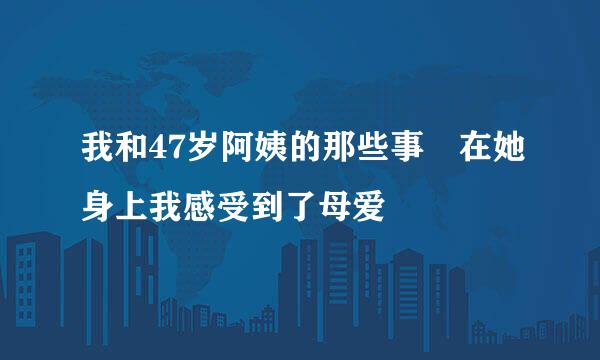 我和47岁阿姨的那些事　在她身上我感受到了母爱